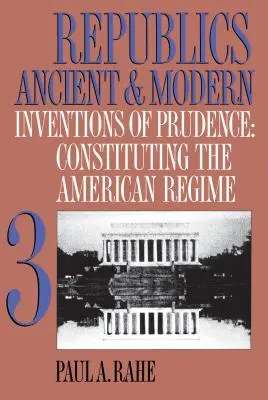 REPUBLICS
ANCIENT & MODERN
INVENTIONS OF PRUDENCE:
CONSTITUTING THE
AMERICAN REGIME

3

PAUL A. RAHE